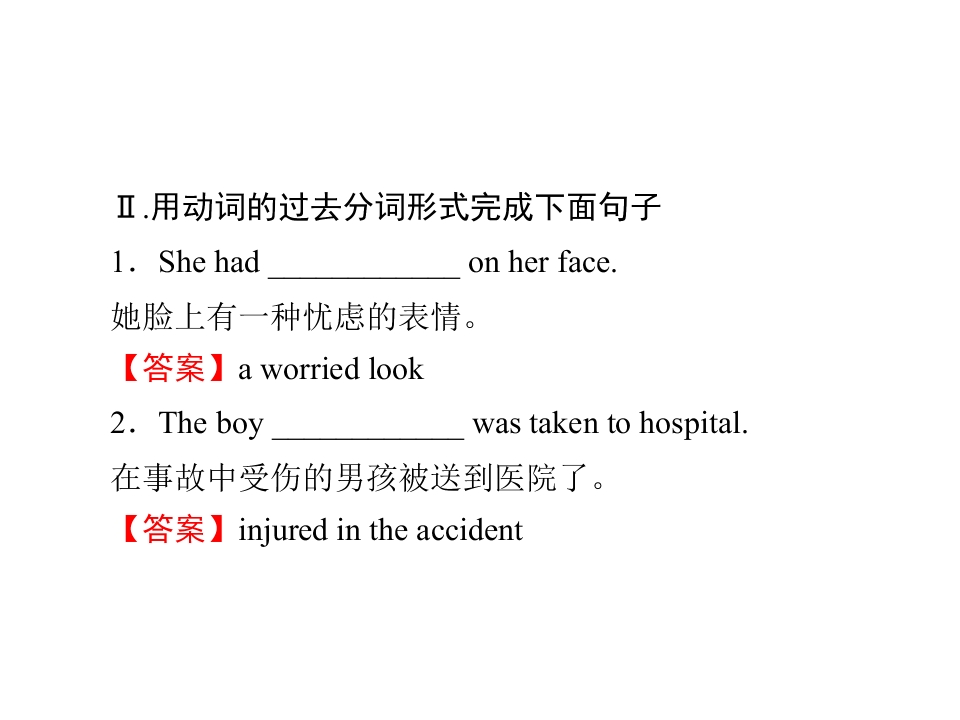 Ⅱ.用动词的过去分词形式完成下面句子

1．She had ____________ on her face.

她脸上有一种忧虑的表情。

【答案】a worried look

2．The boy ____________ was taken to hospital.

在事故中受伤的男孩被送到医院了。

【答案】injured in the accident